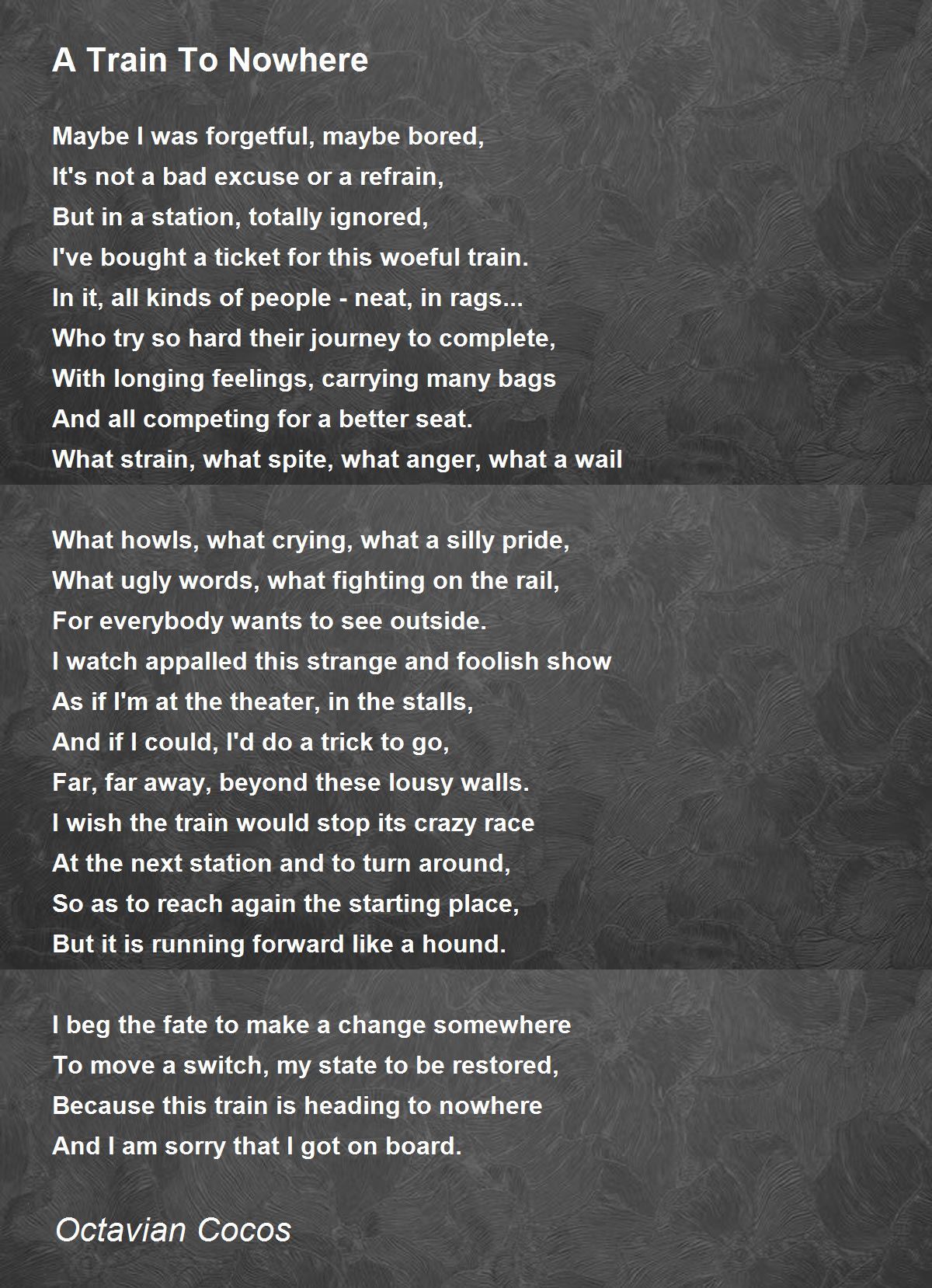 A Train To Nowhere

Maybe I was forgetful, maybe bored,
It's not a bad excuse or a refrain,
But in a station, totally ignored,
I've bought a ticket for this woeful train.
In it, all kinds of people - neat, in rags...
Who try so hard their journey to complete,
With longing feelings, carrying many bags
And all competing for a better seat.
What strain, what spite, what anger, what a wail

What howls, what crying, what a silly pride,
What ugly words, what fighting on the rail,
For everybody wants to see outside.
I watch appalled this strange and foolish show
As if I'm at the theater, in the stalls,
And if I could, I'd do a trick to go,
Far, far away, beyond these lousy walls.
I wish the train would stop its crazy race
At the next station and to turn around,
So as to reach again the starting place,
But it is running forward like a hound.

I beg the fate to make a change somewhere
To move a switch, my state to be restored,
Because this train is heading to nowhere
And I am sorry that I got on board.

Octavian Cocos